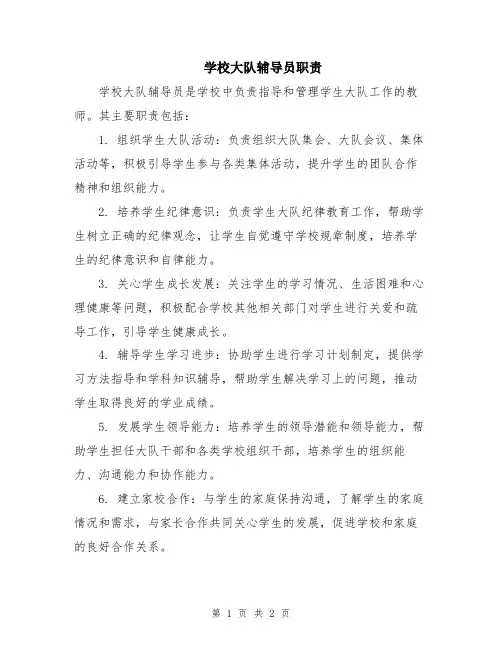 学校大队辅导员职责

学校大队辅导员是学校中负责指导和管理学生大队工作的教师。其主要职责包括：

1. 组织学生大队活动：负责组织大队集会、大队会议、集体活动等，积极引导学生参与各类集体活动，提升学生的团队合作精神和组织能力。

2. 培养学生纪律意识：负责学生大队纪律教育工作，帮助学生树立正确的纪律观念，让学生自觉遵守学校规章制度，培养学生的纪律意识和自律能力。

3. 关心学生成长发展：关注学生的学习情况、生活困难和心理健康等问题，积极配合学校其他相关部门对学生进行关爱和疏导工作，引导学生健康成长。

4. 辅导学生学习进步：协助学生进行学习计划制定，提供学习方法指导和学科知识辅导，帮助学生解决学习上的问题，推动学生取得良好的学业成绩。

5. 发展学生领导能力：培养学生的领导潜能和领导能力，帮助学生担任大队干部和各类学校组织干部，培养学生的组织能力、沟通能力和协作能力。

6. 建立家校合作：与学生的家庭保持沟通，了解学生的家庭情况和需求，与家长合作共同关心学生的发展，促进学校和家庭的良好合作关系。

第 1 页 共 2 页